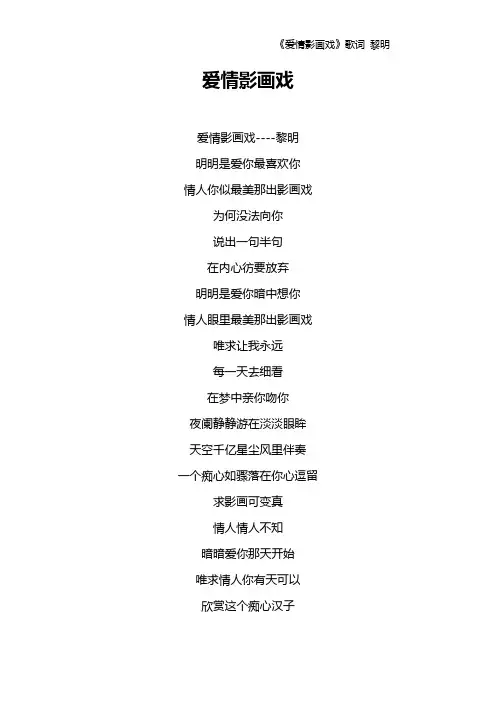 《爱情影画戏》歌词 黎明

爱情影画戏

爱情影画戏----黎明

明明是爱你最喜欢你

情人你似最美那出影画戏

为何没法向你

说出一句半句

在内心彷要放弃

明明是爱你暗中想你

情人眼里最美那出影画戏

唯求让我永远

每一天去细看

在梦中亲你吻你

夜阑静静游在淡淡眼眸

天空千亿星尘风里伴奏

一个痴心如骤落在你心逗留

求影画可变真

情人情人不知

暗暗爱你那天开始

唯求情人你有天可以

欣赏这个痴心汉子